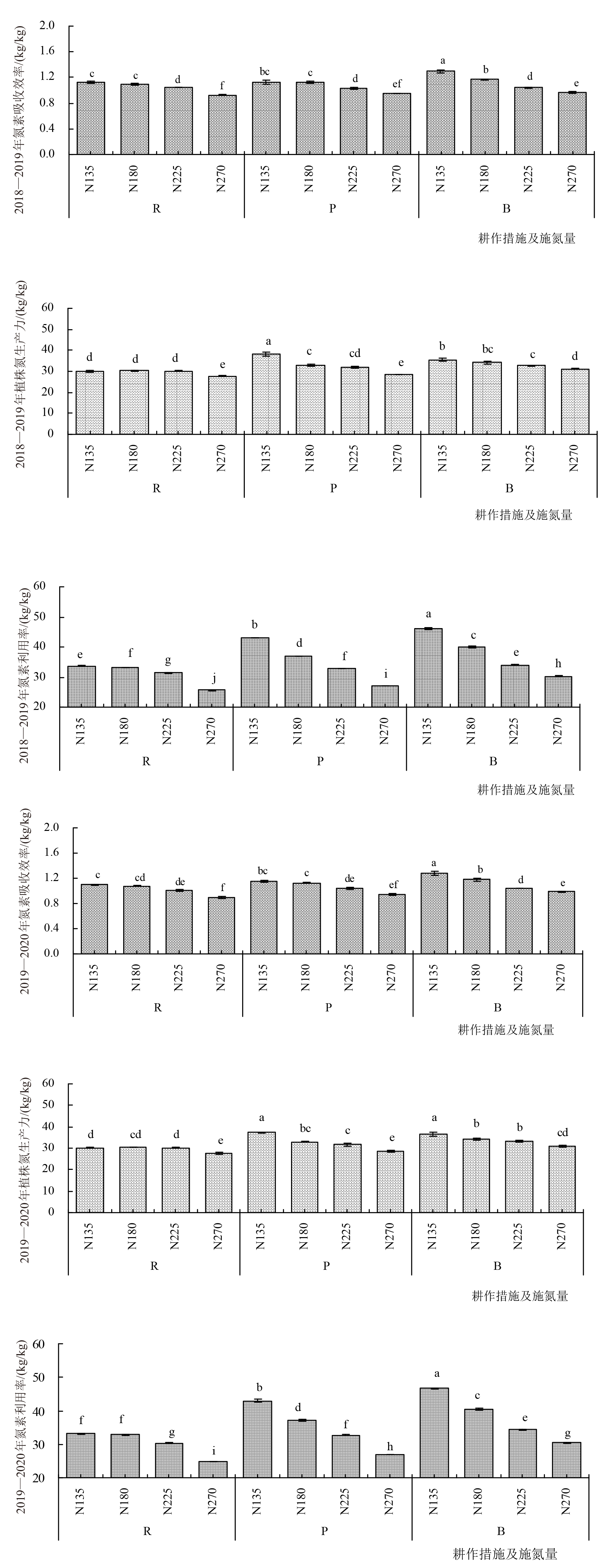 2018—2019年氮素吸收效率/(kg/kg)
2.0
1.6
1.2
0.8
0.4
0.0
c c d f bc c d ef a b d e
N135 N180 N225 N270 N135 N180 N225 N270 N135 N180 N225 N270
R P B
耕作措施及施氮量

2018—2019年植株氮生产力/(kg/kg)
60
50
40
30
20
10
0
d d d e a c cd e b bc c d
N135 N180 N225 N270 N135 N180 N225 N270 N135 N180 N225 N270
R P B
耕作措施及施氮量

2018—2019年氮素利用率/(kg/kg)
60
50
40
30
20
e f g j b d f i a c e h
N135 N180 N225 N270 N135 N180 N225 N270 N135 N180 N225 N270
R P B
耕作措施及施氮量

2019—2020年氮素吸收效率/(kg/kg)
2.0
1.6
1.2
0.8
0.4
0.0
c cd de f bc c de ef a b d e
N135 N180 N225 N270 N135 N180 N225 N270 N135 N180 N225 N270
R P B
耕作措施及施氮量

2019—2020年植株氮生产力/(kg/kg)
60
50
40
30
20
10
0
d cd d e a bc c e a b b cd
N135 N180 N225 N270 N135 N180 N225 N270 N135 N180 N225 N270
R P B
耕作措施及施氮量

2019—2020年氮素利用率/(kg/kg)
60
50
40
30
20
f f g i b d f h a c e g
N135 N180 N225 N270 N135 N180 N225 N270 N135 N180 N225 N270
R P B
耕作措施及施氮量